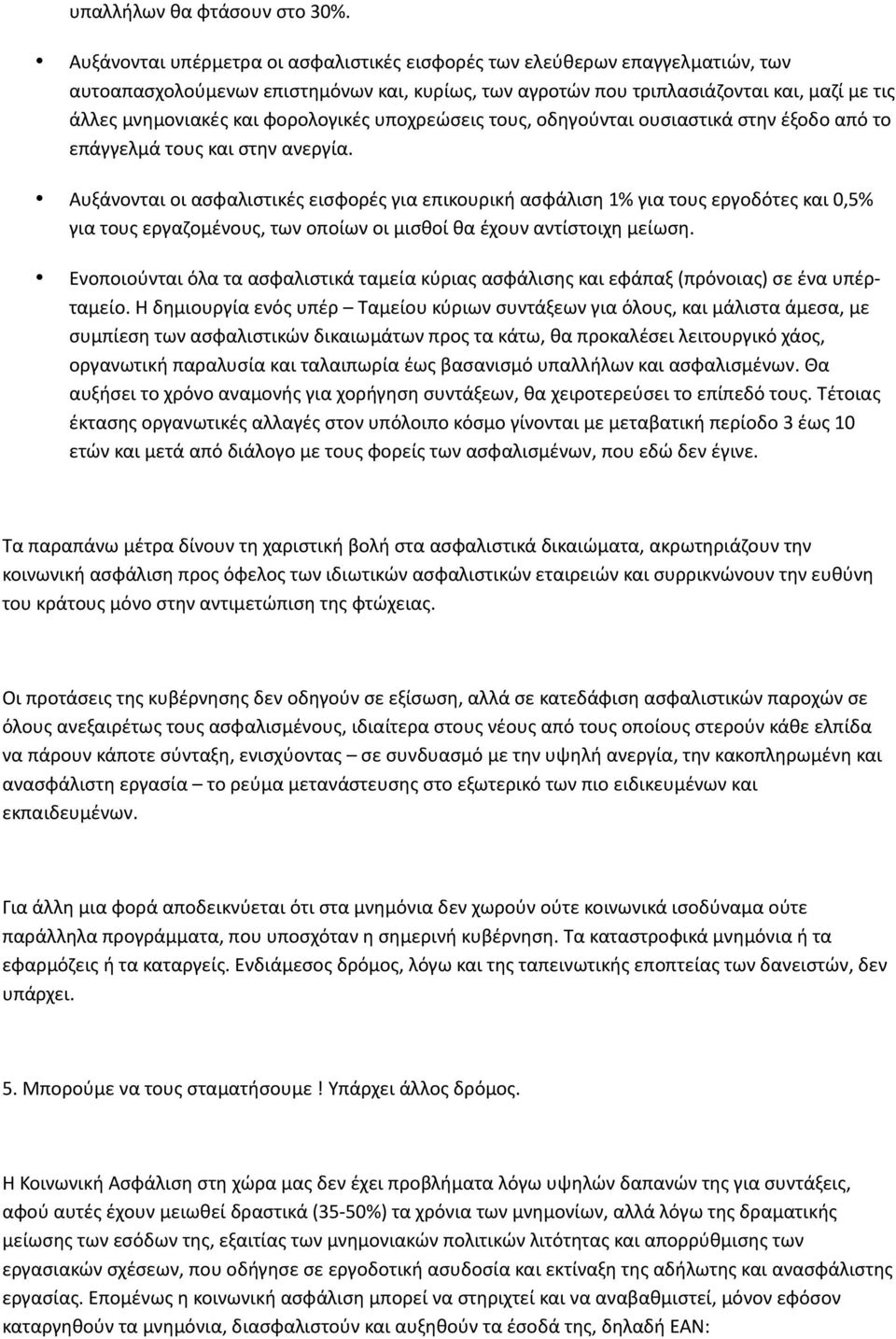 υπαλλήλων θα φτάσουν στο 30%.

• Αυξάνονται υπέρμετρα οι ασφαλιστικές εισφορές των ελεύθερων επαγγελματιών, των αυτοαπασχολούμενων επιστημόνων και, κυρίως, των αγροτών που τριπλασιάζονται και, μαζί με τις άλλες μνημονιακές και φορολογικές υποχρεώσεις τους, οδηγούνται ουσιαστικά στην έξοδο από το επάγγελμά τους και στην ανεργία.

• Αυξάνονται οι ασφαλιστικές εισφορές για επικουρική ασφάλιση 1% για τους εργοδότες και 0,5% για τους εργαζομένους, των οποίων οι μισθοί θα έχουν αντίστοιχη μείωση.

• Ενοποιούνται όλα τα ασφαλιστικά ταμεία κύριας ασφάλισης και εφάπαξ (πρόνοιας) σε ένα υπέρταμείο. Η δημιουργία ενός υπέρ – Ταμείου κύριων συντάξεων για όλους, και μάλιστα άμεσα, με συμπίεση των ασφαλιστικών δικαιωμάτων προς τα κάτω, θα προκαλέσει λειτουργικό χάος, οργανωτική παραλυσία και ταλαιπωρία έως βασανισμό υπαλλήλων και ασφαλισμένων. Θα αυξήσει το χρόνο αναμονής για χορήγηση συντάξεων, θα χειροτερεύσει το επίπεδό τους. Τέτοιας έκτασης οργανωτικές αλλαγές στον υπόλοιπο κόσμο γίνονται με μεταβατική περίοδο 3 έως 10 ετών και μετά από διάλογο με τους φορείς των ασφαλισμένων, που εδώ δεν έγινε.

Τα παραπάνω μέτρα δίνουν τη χαριστική βολή στα ασφαλιστικά δικαιώματα, ακρωτηριάζουν την κοινωνική ασφάλιση προς όφελος των ιδιωτικών ασφαλιστικών εταιρειών και συρρικνώνουν την ευθύνη του κράτους μόνο στην αντιμετώπιση της φτώχειας.

Οι προτάσεις της κυβέρνησης δεν οδηγούν σε εξίσωση, αλλά σε κατεδάφιση ασφαλιστικών παροχών σε όλους ανεξαιρέτως τους ασφαλισμένους, ιδιαίτερα στους νέους από τους οποίους στερούν κάθε ελπίδα να πάρουν κάποτε σύνταξη, ενισχύοντας – σε συνδυασμό με την υψηλή ανεργία, την κακοπληρωμένη και ανασφάλιστη εργασία – το ρεύμα μετανάστευσης στο εξωτερικό των πιο ειδικευμένων και εκπαιδευμένων.

Για άλλη μια φορά αποδεικνύεται ότι στα μνημόνια δεν χωρούν ούτε κοινωνικά ισοδύναμα ούτε παράλληλα προγράμματα, που υποσχόταν η σημερινή κυβέρνηση. Τα καταστροφικά μνημόνια ή τα εφαρμόζεις ή τα καταργείς. Ενδιάμεσος δρόμος, λόγω και της ταπεινωτικής εποπτείας των δανειστών, δεν υπάρχει.

5. Μπορούμε να τους σταματήσουμε ! Υπάρχει άλλος δρόμος.

Η Κοινωνική Ασφάλιση στη χώρα μας δεν έχει προβλήματα λόγω υψηλών δαπανών της για συντάξεις, αφού αυτές έχουν μειωθεί δραστικά (35-50%) τα χρόνια των μνημονίων, αλλά λόγω της δραματικής μείωσης των εσόδων της, εξαιτίας των μνημονιακών πολιτικών λιτότητας και απορρύθμισης των εργασιακών σχέσεων, που οδήγησε σε εργοδοτική ασυδοσία και εκτίναξη της αδήλωτης και ανασφάλιστης εργασίας. Επομένως η κοινωνική ασφάλιση μπορεί να στηριχτεί και να αναβαθμιστεί, μόνον εφόσον καταργηθούν τα μνημόνια, διασφαλιστούν και αυξηθούν τα έσοδά της, δηλαδή ΕΑΝ: